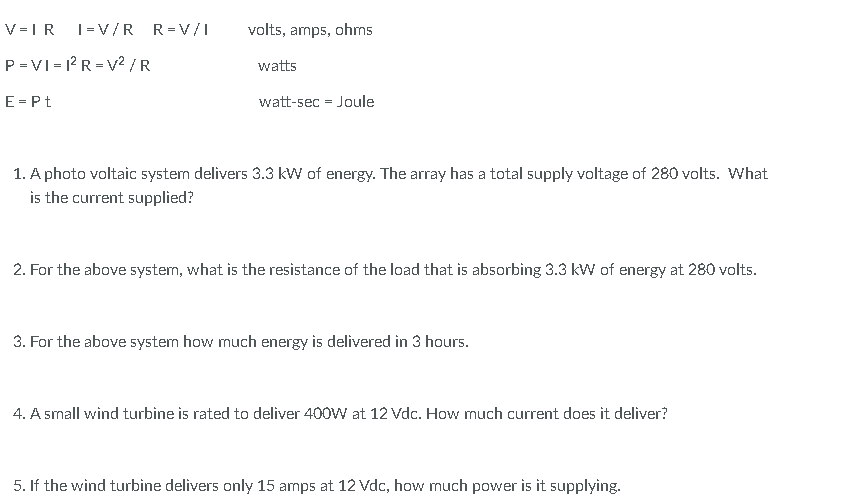 $V = I R$   $I = V / R$   $R = V / I$   volts, amps, ohms

$P = V I = I^2 R = V^2 / R$   watts

$E = P t$   watt-sec = Joule

1. A photo voltaic system delivers 3.3 kW of energy. The array has a total supply voltage of 280 volts. What is the current supplied?

2. For the above system, what is the resistance of the load that is absorbing 3.3 kW of energy at 280 volts.

3. For the above system how much energy is delivered in 3 hours.

4. A small wind turbine is rated to deliver 400W at 12 Vdc. How much current does it deliver?

5. If the wind turbine delivers only 15 amps at 12 Vdc, how much power is it supplying.